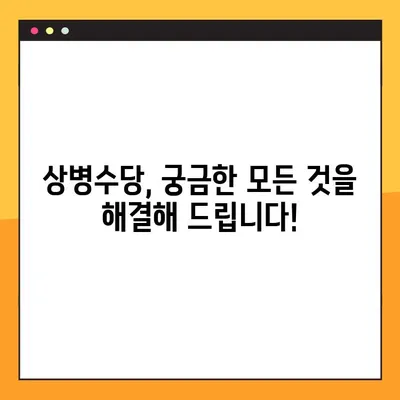 상병수당, 궁금한 모든 것을 해결해 드립니다!